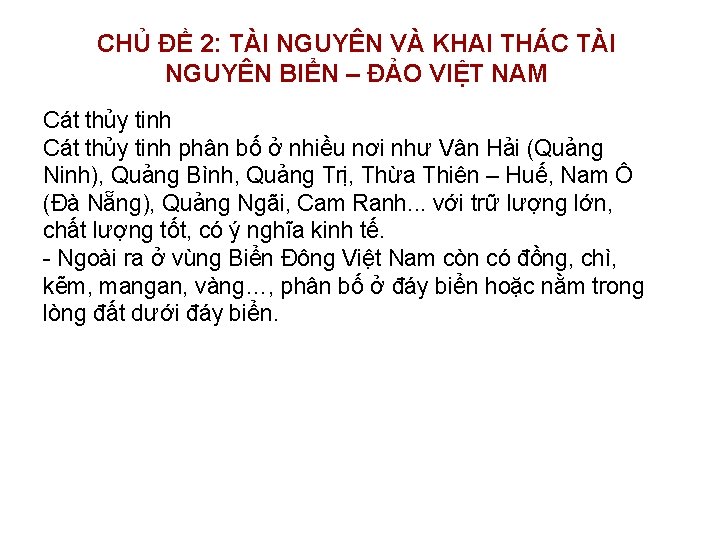 CHỦ ĐỀ 2: TÀI NGUYÊN VÀ KHAI THÁC TÀI NGUYÊN BIỂN – ĐẢO VIỆT NAM

Cát thủy tinh
Cát thủy tinh phân bố ở nhiều nơi như Vân Hải (Quảng Ninh), Quảng Bình, Quảng Trị, Thừa Thiên – Huế, Nam Ô (Đà Nẵng), Quảng Ngãi, Cam Ranh... với trữ lượng lớn, chất lượng tốt, có ý nghĩa kinh tế.
- Ngoài ra ở vùng Biển Đông Việt Nam còn có đồng, chì, kẽm, mangan, vàng…, phân bố ở đáy biển hoặc nằm trong lòng đất dưới đáy biển.